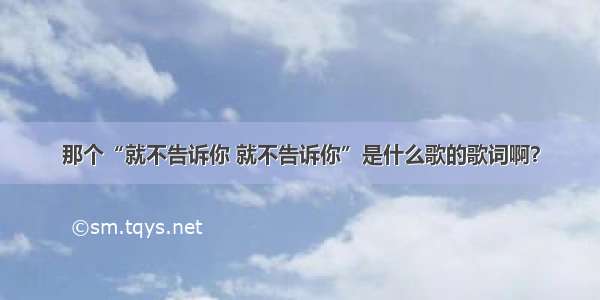 那个“就不告诉你 就不告诉你”是什么歌的歌词啊?

©sm.tqys.net